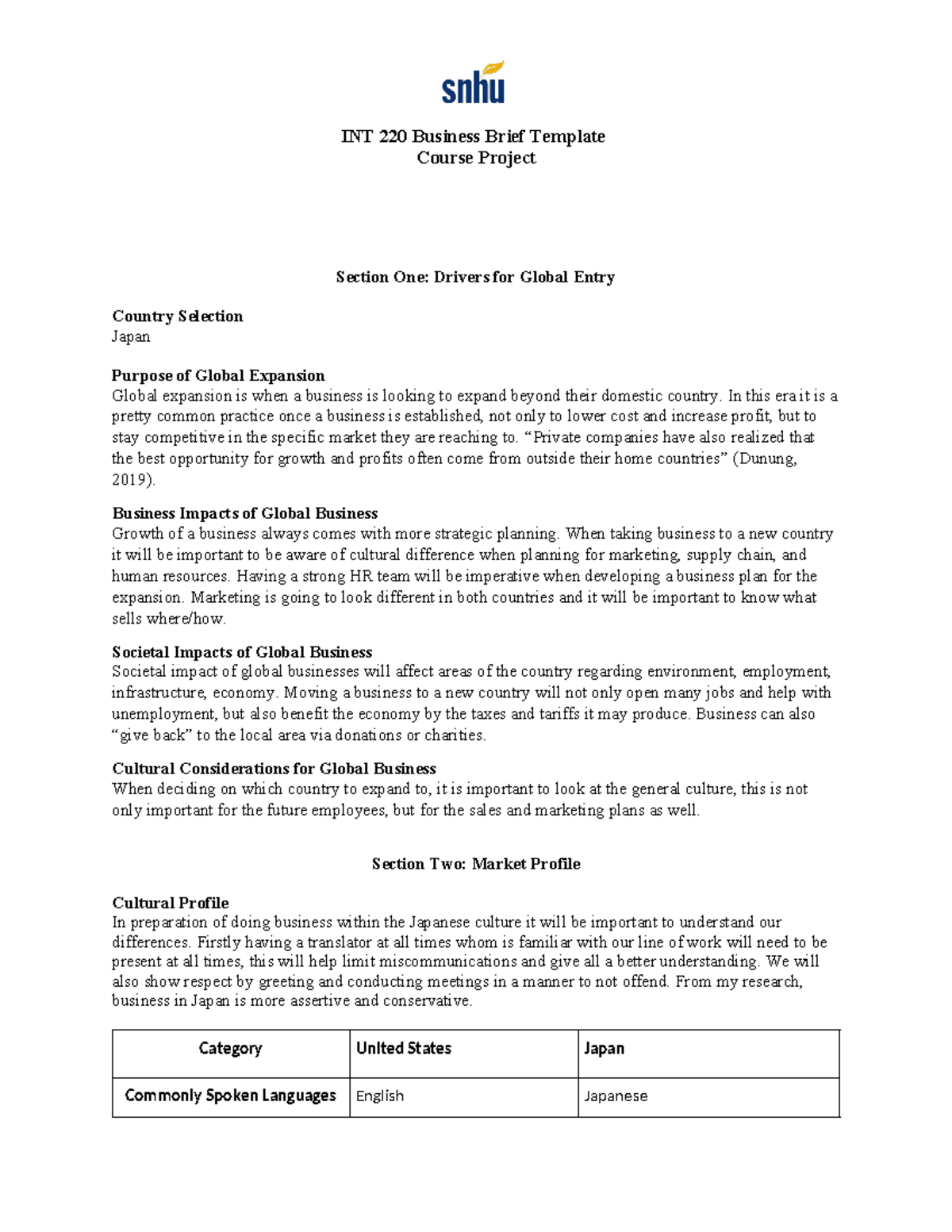 snhu

INT 220 Business Brief Template
Course Project

Section One: Drivers for Global Entry

Country Selection
Japan

Purpose of Global Expansion
Global expansion is when a business is looking to expand beyond their domestic country. In this era it is a pretty common practice once a business is established, not only to lower cost and increase profit, but to stay competitive in the specific market they are reaching to. “Private companies have also realized that the best opportunity for growth and profits often come from outside their home countries” (Dunung, 2019).

Business Impacts of Global Business
Growth of a business always comes with more strategic planning. When taking business to a new country it will be important to be aware of cultural difference when planning for marketing, supply chain, and human resources. Having a strong HR team will be imperative when developing a business plan for the expansion. Marketing is going to look different in both countries and it will be important to know what sells where/how.

Societal Impacts of Global Business
Societal impact of global businesses will affect areas of the country regarding environment, employment, infrastructure, economy. Moving a business to a new country will not only open many jobs and help with unemployment, but also benefit the economy by the taxes and tariffs it may produce. Business can also “give back” to the local area via donations or charities.

Cultural Considerations for Global Business
When deciding on which country to expand to, it is important to look at the general culture, this is not only important for the future employees, but for the sales and marketing plans as well.

Section Two: Market Profile

Cultural Profile
In preparation of doing business within the Japanese culture it will be important to understand our differences. Firstly having a translator at all times whom is familiar with our line of work will need to be present at all times, this will help limit miscommunications and give all a better understanding. We will also show respect by greeting and conducting meetings in a manner to not offend. From my research, business in Japan is more assertive and conservative.

| Category | United States | Japan |
|---|---|---|
| Commonly Spoken Languages | English | Japanese |